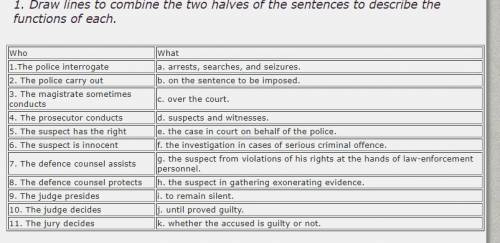 1. Draw lines to combine the two halves of the sentences to describe the functions of each.

| Who | What |
|---|---|
| 1.The police interrogate | a. arrests, searches, and seizures. |
| 2. The police carry out | b. on the sentence to be imposed. |
| 3. The magistrate sometimes conducts | c. over the court. |
| 4. The prosecutor conducts | d. suspects and witnesses. |
| 5. The suspect has the right | e. the case in court on behalf of the police. |
| 6. The suspect is innocent | f. the investigation in cases of serious criminal offence. |
| 7. The defence counsel assists | g. the suspect from violations of his rights at the hands of law-enforcement personnel. |
| 8. The defence counsel protects | h. the suspect in gathering exonerating evidence. |
| 9. The judge presides | i. to remain silent. |
| 10. The judge decides | j. until proved guilty. |
| 11. The jury decides | k. whether the accused is guilty or not. |